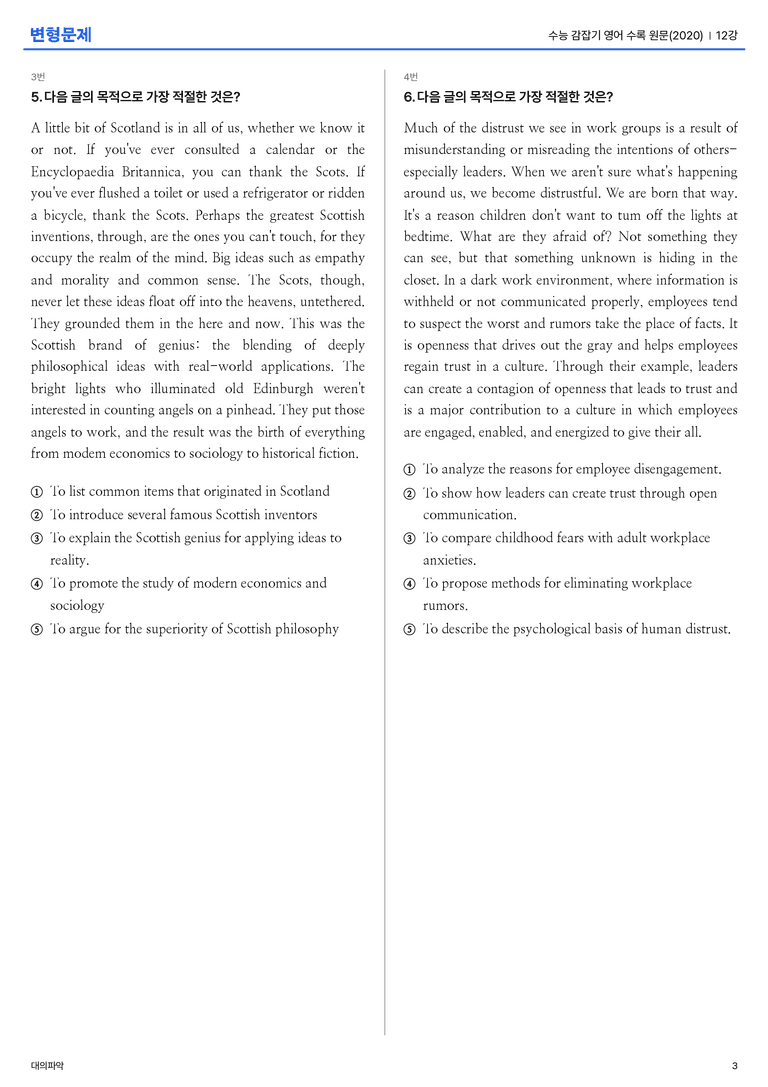 변형문제

수능 감잡기 영어 수록 원문(2020) | 12강

3번

5. 다음 글의 목적으로 가장 적절한 것은?

A little bit of Scotland is in all of us, whether we know it or not. If you've ever consulted a calendar or the Encyclopaedia Britannica, you can thank the Scots. If you've ever flushed a toilet or used a refrigerator or ridden a bicycle, thank the Scots. Perhaps the greatest Scottish inventions, through, are the ones you can't touch, for they occupy the realm of the mind. Big ideas such as empathy and morality and common sense. The Scots, though, never let these ideas float off into the heavens, untethered. They grounded them in the here and now. This was the Scottish brand of genius: the blending of deeply philosophical ideas with real-world applications. The bright lights who illuminated old Edinburgh weren't interested in counting angels on a pinhead. They put those angels to work, and the result was the birth of everything from modem economics to sociology to historical fiction.

① To list common items that originated in Scotland
② To introduce several famous Scottish inventors
③ To explain the Scottish genius for applying ideas to reality.
④ To promote the study of modern economics and sociology
⑤ To argue for the superiority of Scottish philosophy

4번

6. 다음 글의 목적으로 가장 적절한 것은?

Much of the distrust we see in work groups is a result of misunderstanding or misreading the intentions of others-especially leaders. When we aren't sure what's happening around us, we become distrustful. We are born that way. It's a reason children don't want to tum off the lights at bedtime. What are they afraid of? Not something they can see, but that something unknown is hiding in the closet. In a dark work environment, where information is withheld or not communicated properly, employees tend to suspect the worst and rumors take the place of facts. It is openness that drives out the gray and helps employees regain trust in a culture. Through their example, leaders can create a contagion of openness that leads to trust and is a major contribution to a culture in which employees are engaged, enabled, and energized to give their all.

① To analyze the reasons for employee disengagement.
② To show how leaders can create trust through open communication.
③ To compare childhood fears with adult workplace anxieties.
④ To propose methods for eliminating workplace rumors.
⑤ To describe the psychological basis of human distrust.

대의파악

3